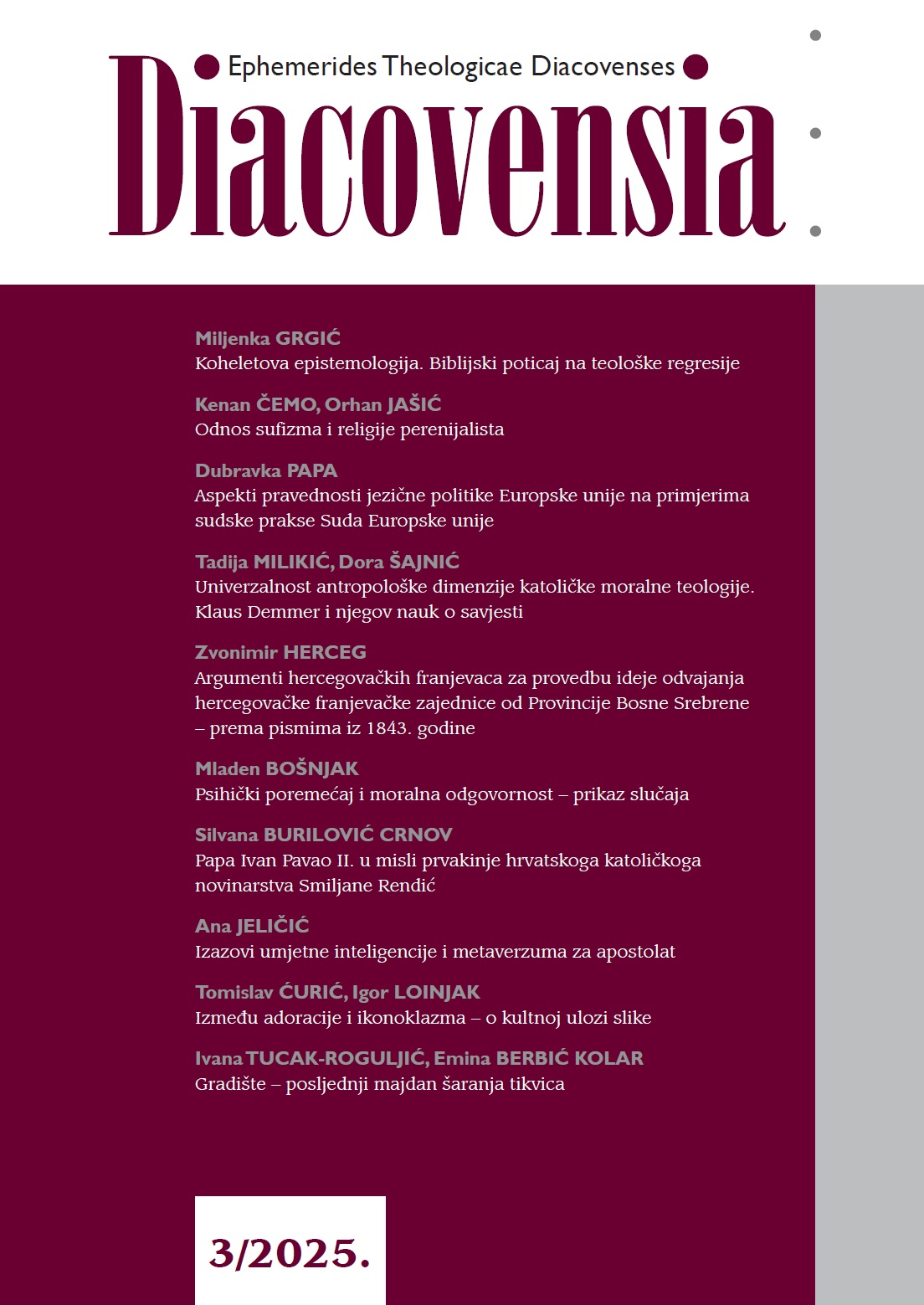 Ephemerides Theologicae Diacovenses

Diacovensia

Miljenka GRGIĆ
Koheletova epistemologija. Biblijski poticaj na teološke regresije

Kenan ČEMO, Orhan JAŠIĆ
Odnos sufizma i religije perenijalista

Dubravka PAPA
Aspekti pravednosti jezične politike Europske unije na primjerima sudske prakse Suda Europske unije

Tadija MILIKIĆ, Dora ŠAJNIĆ
Univerzalnost antropološke dimenzije katoličke moralne teologije. Klaus Demmer i njegov nauk o savjesti

Zvonimir HERCEG
Argumenti hercegovačkih franjevaca za provedbu ideje odvajanja hercegovačke franjevačke zajednice od Provincije Bosne Srebrene – prema pismima iz 1843. godine

Mladen BOŠNJAK
Psihički poremećaj i moralna odgovornost – prikaz slučaja

Silvana BURILOVIĆ CRNOV
Papa Ivan Pavao II. u misli prvakinje hrvatskoga katoličkoga novinarstva Smiljane Rendić

Ana JELIČIĆ
Izazovi umjetne inteligencije i metaverzuma za apostolat

Tomislav ĆURIĆ, Igor LOINJAK
Između adoracije i ikonoklazma – o kultnoj ulozi slike

Ivana TUCAK-ROGULJIĆ, Emina BERBIĆ KOLAR
Gradište – posljednji majdan šaranja tikvica

3/2025.